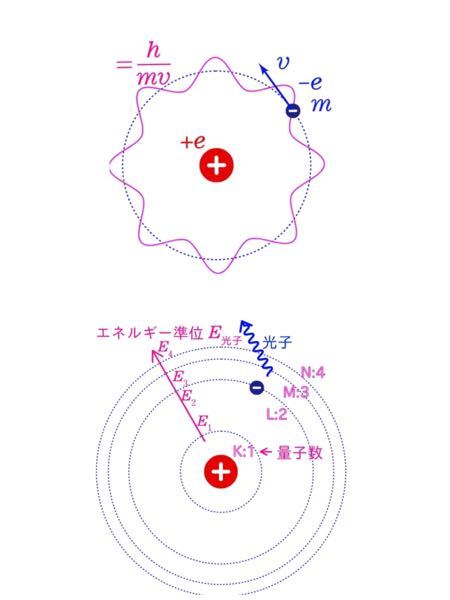 $=\frac{h}{mv}$

$v$

$-e$

$m$

$+e$

エネルギー準位 $E_{光子}$ 光子

$E_4$

$E_3$

$E_2$

$E_1$

N:4

M:3

L:2

K:1 ← 量子数